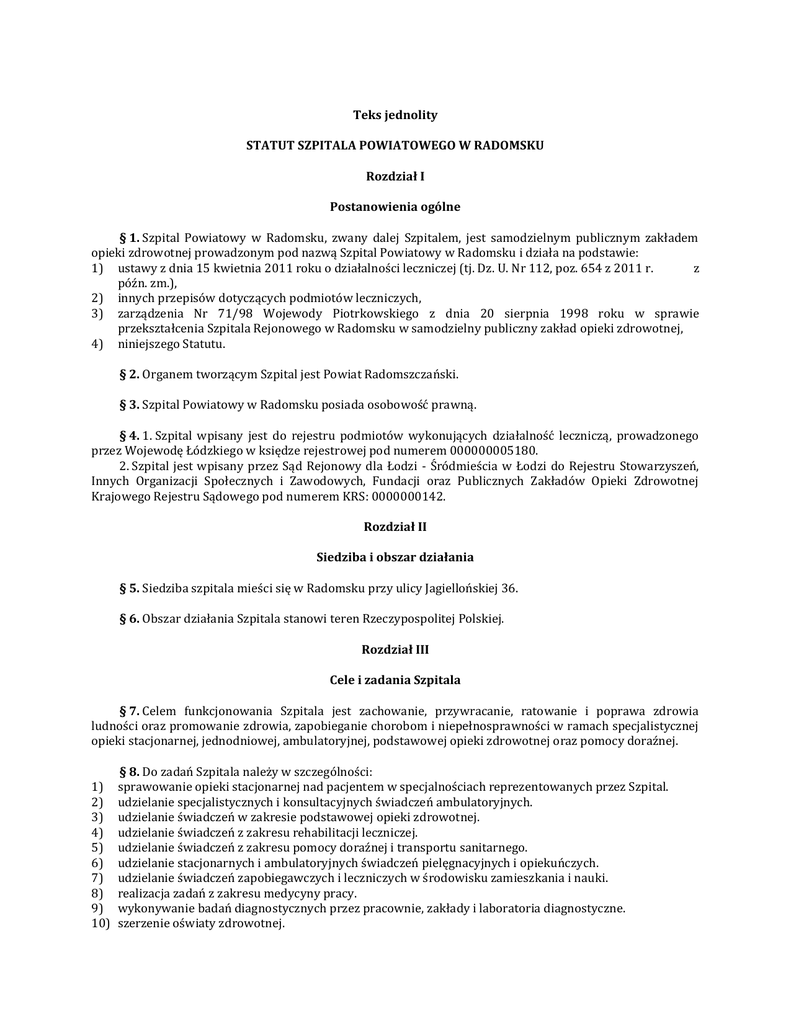 Teks jednolity

STATUT SZPITALA POWIATOWEGO W RADOMSKU

Rozdział I

Postanowienia ogólne

§ 1. Szpital Powiatowy w Radomsku, zwany dalej Szpitalem, jest samodzielnym publicznym zakładem opieki zdrowotnej prowadzonym pod nazwą Szpital Powiatowy w Radomsku i działa na podstawie:
1) ustawy z dnia 15 kwietnia 2011 roku o działalności leczniczej (tj. Dz. U. Nr 112, poz. 654 z 2011 r. z późn. zm.),
2) innych przepisów dotyczących podmiotów leczniczych,
3) zarządzenia Nr 71/98 Wojewody Piotrkowskiego z dnia 20 sierpnia 1998 roku w sprawie przekształcenia Szpitala Rejonowego w Radomsku w samodzielny publiczny zakład opieki zdrowotnej,
4) niniejszego Statutu.

§ 2. Organem tworzącym Szpital jest Powiat Radomszczański.

§ 3. Szpital Powiatowy w Radomsku posiada osobowość prawną.

§ 4. 1. Szpital wpisany jest do rejestru podmiotów wykonujących działalność leczniczą, prowadzonego przez Wojewodę Łódzkiego w księdze rejestrowej pod numerem 000000005180.
2. Szpital jest wpisany przez Sąd Rejonowy dla Łodzi - Śródmieścia w Łodzi do Rejestru Stowarzyszeń, Innych Organizacji Społecznych i Zawodowych, Fundacji oraz Publicznych Zakładów Opieki Zdrowotnej Krajowego Rejestru Sądowego pod numerem KRS: 0000000142.

Rozdział II

Siedziba i obszar działania

§ 5. Siedziba szpitala mieści się w Radomsku przy ulicy Jagiellońskiej 36.

§ 6. Obszar działania Szpitala stanowi teren Rzeczypospolitej Polskiej.

Rozdział III

Cele i zadania Szpitala

§ 7. Celem funkcjonowania Szpitala jest zachowanie, przywracanie, ratowanie i poprawa zdrowia ludności oraz promowanie zdrowia, zapobieganie chorobom i niepełnosprawności w ramach specjalistycznej opieki stacjonarnej, jednodniowej, ambulatoryjnej, podstawowej opieki zdrowotnej oraz pomocy doraźnej.

§ 8. Do zadań Szpitala należy w szczególności:
1) sprawowanie opieki stacjonarnej nad pacjentem w specjalnościach reprezentowanych przez Szpital.
2) udzielanie specjalistycznych i konsultacyjnych świadczeń ambulatoryjnych.
3) udzielanie świadczeń w zakresie podstawowej opieki zdrowotnej.
4) udzielanie świadczeń z zakresu rehabilitacji leczniczej.
5) udzielanie świadczeń z zakresu pomocy doraźnej i transportu sanitarnego.
6) udzielanie stacjonarnych i ambulatoryjnych świadczeń pielęgnacyjnych i opiekuńczych.
7) udzielanie świadczeń zapobiegawczych i leczniczych w środowisku zamieszkania i nauki.
8) realizacja zadań z zakresu medycyny pracy.
9) wykonywanie badań diagnostycznych przez pracownie, zakłady i laboratoria diagnostyczne.
10) szerzenie oświaty zdrowotnej.